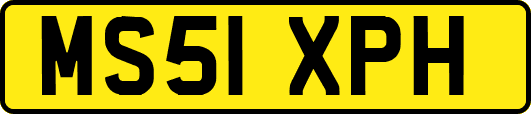 MS51 XPH